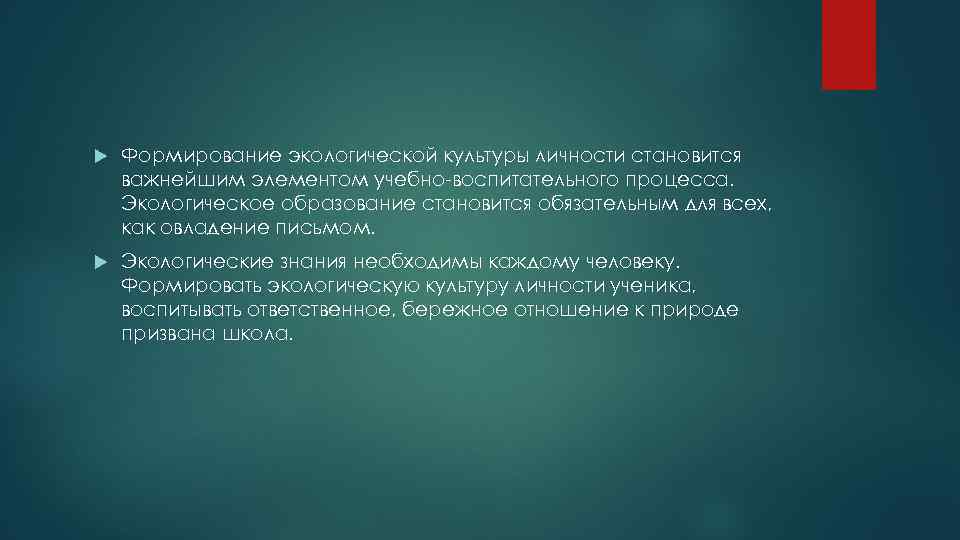 Формирование экологической культуры личности становится важнейшим элементом учебно-воспитательного процесса. Экологическое образование становится обязательным для всех, как овладение письмом.

Экологические знания необходимы каждому человеку. Формировать экологическую культуру личности ученика, воспитывать ответственное, бережное отношение к природе призвана школа.